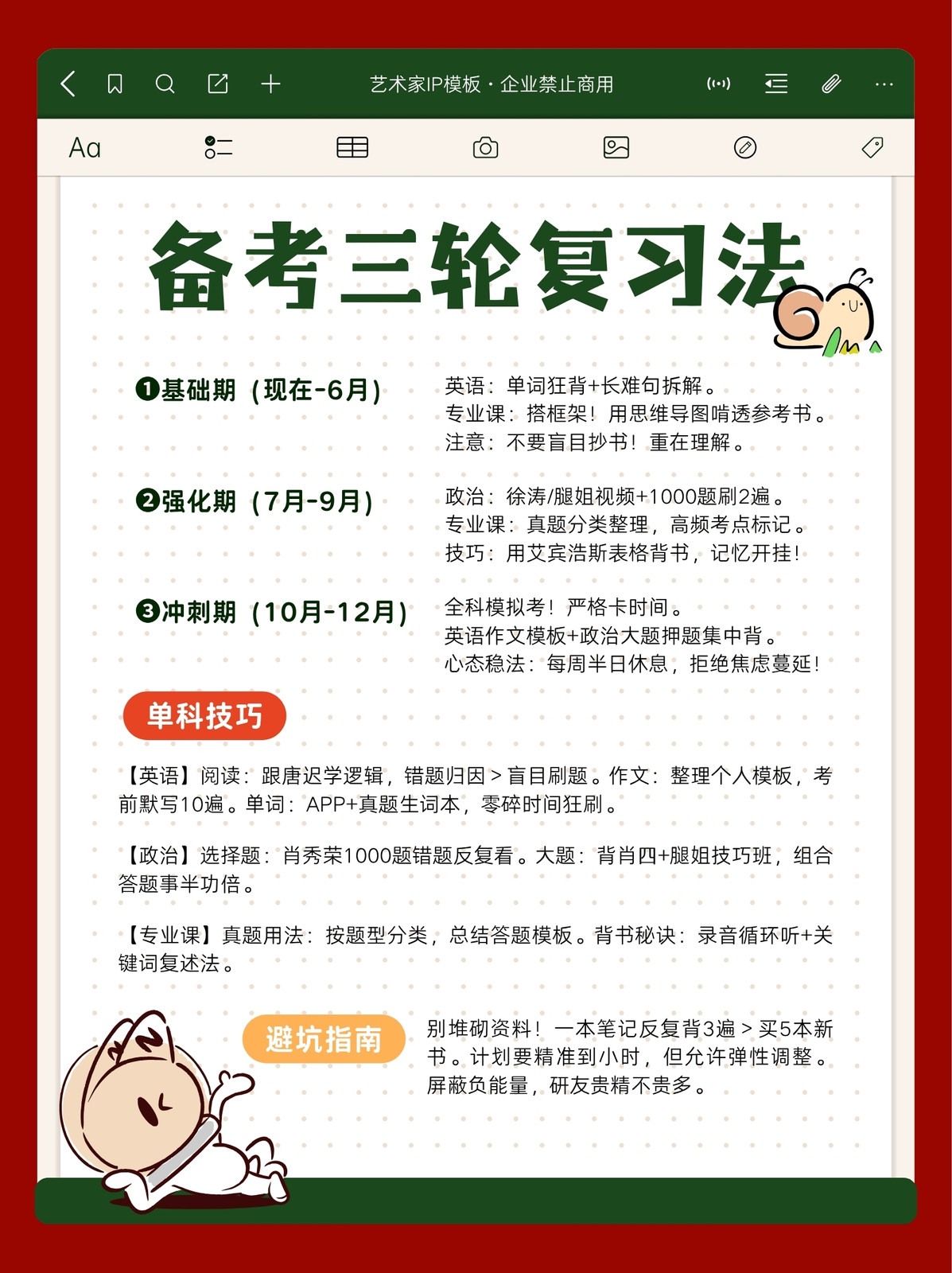 艺术家IP模板·企业禁止商用

Aa

备考三轮复习法

❶基础期（现在-6月）

英语：单词狂背+长难句拆解。
专业课：搭框架！用思维导图啃透参考书。
注意：不要盲目抄书！重在理解。

❷强化期（7月-9月）

政治：徐涛/腿姐视频+1000题刷2遍。
专业课：真题分类整理，高频考点标记。
技巧：用艾宾浩斯表格背书，记忆开挂！

❸冲刺期（10月-12月）

全科模拟考！严格卡时间。
英语作文模板+政治大题押题集中背。
心态稳法：每周半日休息，拒绝焦虑蔓延！

单科技巧

【英语】阅读：跟唐迟学逻辑，错题归因>盲目刷题。作文：整理个人模板，考前默写10遍。单词：APP+真题生词本，零碎时间狂刷。

【政治】选择题：肖秀荣1000题错题反复看。大题：背肖四+腿姐技巧班，组合答题事半功倍。

【专业课】真题用法：按题型分类，总结答题模板。背书秘诀：录音循环听+关键词复述法。

避坑指南

别堆砌资料！一本笔记反复背3遍>买5本新书。计划要精准到小时，但允许弹性调整。屏蔽负能量，研友贵精不贵多。